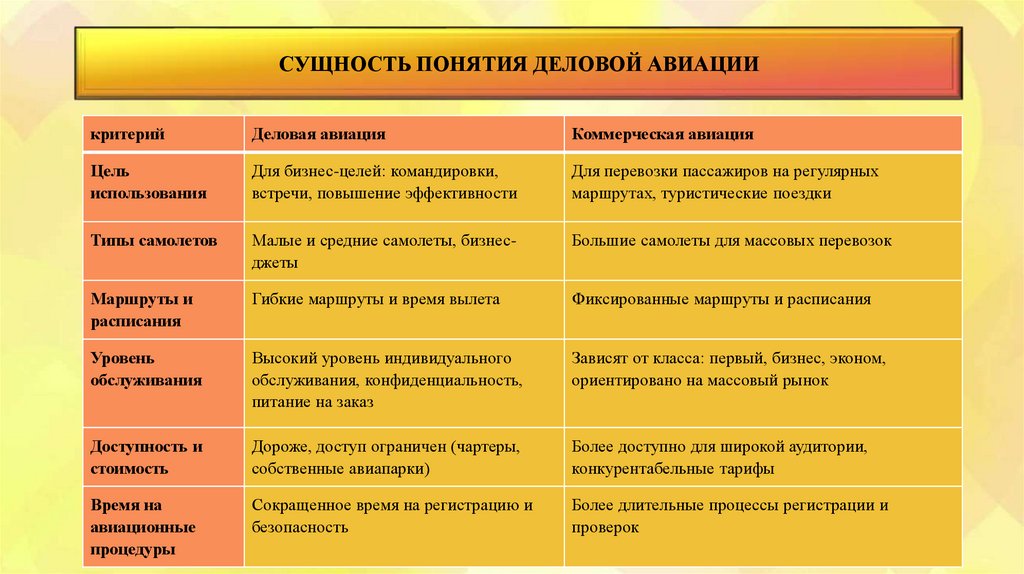 СУЩНОСТЬ ПОНЯТИЯ ДЕЛОВОЙ АВИАЦИИ

| критерий | Деловая авиация | Коммерческая авиация |
|---|---|---|
| Цель использования | Для бизнес-целей: командировки, встречи, повышение эффективности | Для перевозки пассажиров на регулярных маршрутах, туристические поездки |
| Типы самолетов | Малые и средние самолеты, бизнес-джеты | Большие самолеты для массовых перевозок |
| Маршруты и расписания | Гибкие маршруты и время вылета | Фиксированные маршруты и расписания |
| Уровень обслуживания | Высокий уровень индивидуального обслуживания, конфиденциальность, питание на заказ | Зависят от класса: первый, бизнес, эконом, ориентировано на массовый рынок |
| Доступность и стоимость | Дороже, доступ ограничен (чартеры, собственные авиапарки) | Более доступно для широкой аудитории, конкурентабельные тарифы |
| Время на авиационные процедуры | Сокращенное время на регистрацию и безопасность | Более длительные процессы регистрации и проверок |